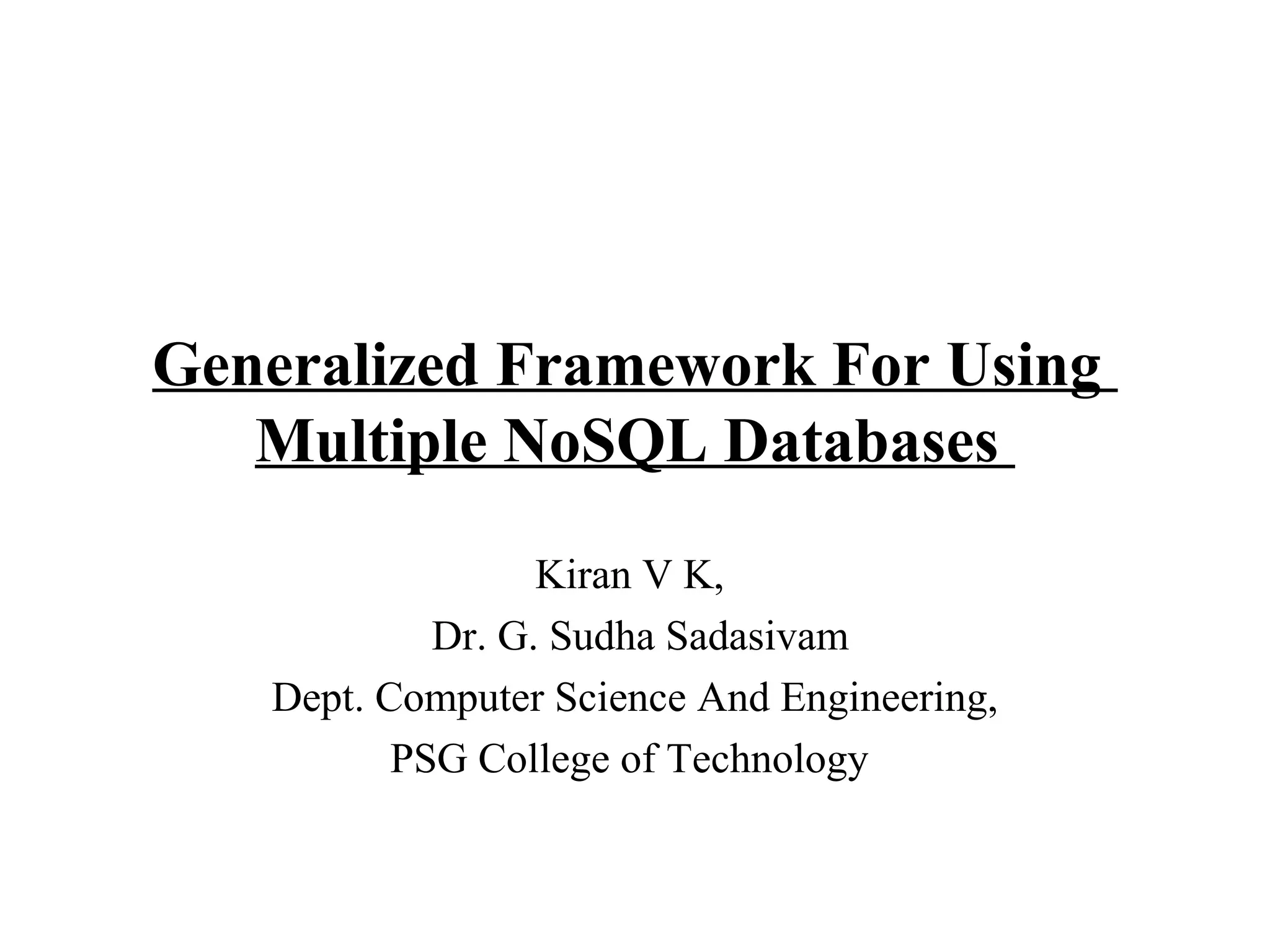 Generalized Framework For Using Multiple NoSQL Databases

Kiran V K,

Dr. G. Sudha Sadasivam

Dept. Computer Science And Engineering,

PSG College of Technology